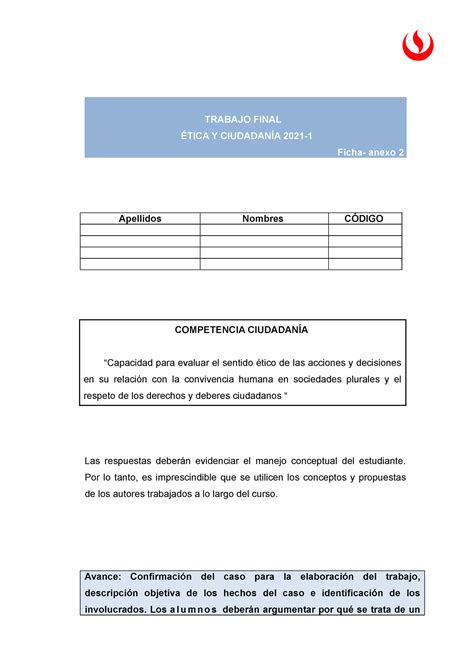 TRABAJO FINAL
ÉTICA Y CIUDADANÍA 2021-1
Ficha- anexo 2

| Apellidos | Nombres | CÓDIGO |
|---|---|---|
| | | |
| | | |
| | | |
| | | |

COMPETENCIA CIUDADANÍA

"Capacidad para evaluar el sentido ético de las acciones y decisiones en su relación con la convivencia humana en sociedades plurales y el respeto de los derechos y deberes ciudadanos "

Las respuestas deberán evidenciar el manejo conceptual del estudiante. Por lo tanto, es imprescindible que se utilicen los conceptos y propuestas de los autores trabajados a lo largo del curso.

Avance: Confirmación del caso para la elaboración del trabajo, descripción objetiva de los hechos del caso e identificación de los involucrados. Los alumnos deberán argumentar por qué se trata de un